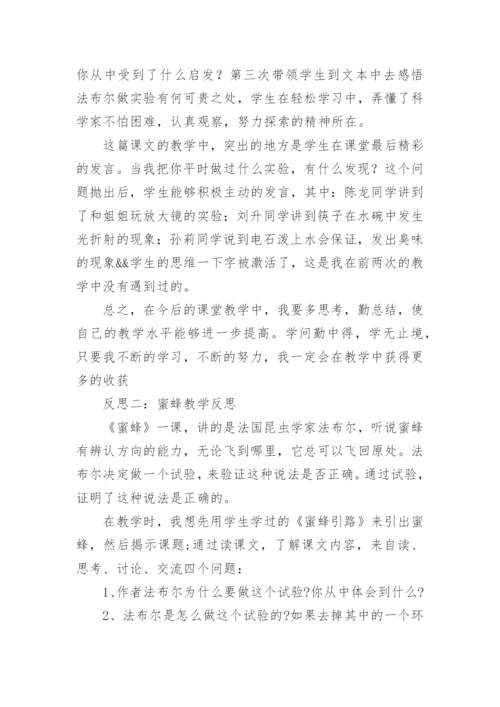 你从中受到了什么启发？第三次带领学生到文本中去感悟法布尔做实验有何可贵之处，学生在轻松学习中，弄懂了科学家不怕困难，认真观察，努力探索的精神所在。

这篇课文的教学中，突出的地方是学生在课堂最后精彩的发言。当我把你平时做过什么实验，有什么发现？这个问题抛出后，学生能够积极主动的发言，其中：陈龙同学讲到了和姐姐玩放大镜的实验；刘升同学讲到筷子在水碗中发生光折射的现象；孙莉同学说到电石泼上水会保证，发出臭味的现象&&学生的思维一下字被激活了，这是我在前两次的教学中没有遇到过的。

总之，在今后的课堂教学中，我要多思考，勤总结，使自己的教学水平能够进一步提高。学问勤中得，学无止境，只要我不断的学习，不断的努力，我一定会在教学中获得更多的收获

反思二：蜜蜂教学反思

《蜜蜂》一课，讲的是法国昆虫学家法布尔，听说蜜蜂有辨认方向的能力，无论飞到哪里，它总可以飞回原处。法布尔决定做一个试验，来验证这种说法是否正确。通过试验，证明了这种说法是正确的。

在教学时，我想先用学生学过的《蜜蜂引路》来引出蜜蜂，然后揭示课题;通过读课文，了解课文内容，来自读、思考、讨论、交流四个问题：

1、作者法布尔为什么要做这个试验?你从中体会到什么?

2、法布尔是怎么做这个试验的?如果去掉其中的一个环